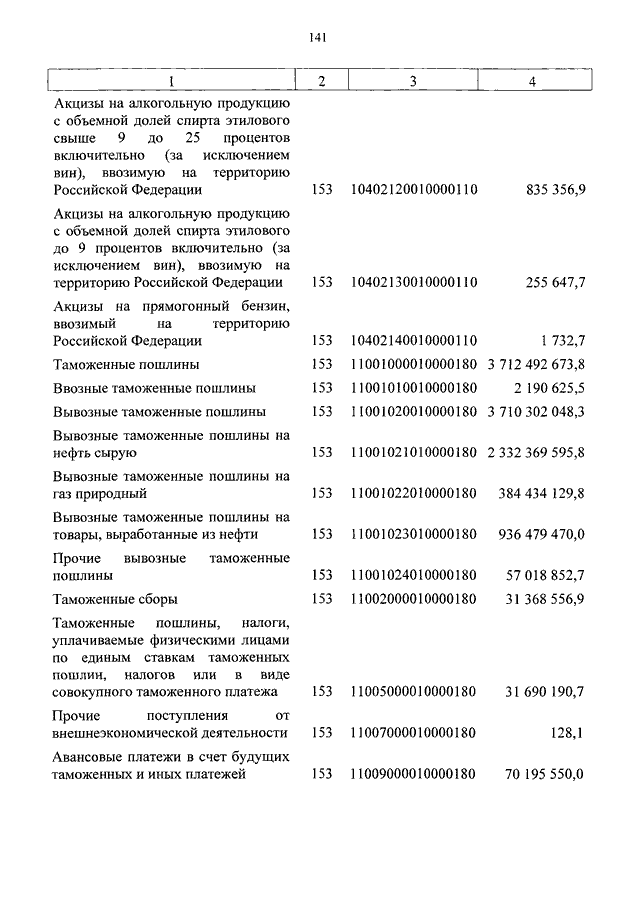 141

| 1 | 2 | 3 | 4 |
|---|---|---|---|
| Акцизы на алкогольную продукцию с объемной долей спирта этилового свыше 9 до 25 процентов включительно (за исключением вин), ввозимую на территорию Российской Федерации | 153 | 10402120010000110 | 835 356,9 |
| Акцизы на алкогольную продукцию с объемной долей спирта этилового до 9 процентов включительно (за исключением вин), ввозимую на территорию Российской Федерации | 153 | 10402130010000110 | 255 647,7 |
| Акцизы на прямогонный бензин, ввозимый на территорию Российской Федерации | 153 | 10402140010000110 | 1 732,7 |
| Таможенные пошлины | 153 | 11001000010000180 | 3 712 492 673,8 |
| Ввозные таможенные пошлины | 153 | 11001010010000180 | 2 190 625,5 |
| Вывозные таможенные пошлины | 153 | 11001020010000180 | 3 710 302 048,3 |
| Вывозные таможенные пошлины на нефть сырую | 153 | 11001021010000180 | 2 332 369 595,8 |
| Вывозные таможенные пошлины на газ природный | 153 | 11001022010000180 | 384 434 129,8 |
| Вывозные таможенные пошлины на товары, выработанные из нефти | 153 | 11001023010000180 | 936 479 470,0 |
| Прочие вывозные таможенные пошлины | 153 | 11001024010000180 | 57 018 852,7 |
| Таможенные сборы | 153 | 11002000010000180 | 31 368 556,9 |
| Таможенные пошлины, налоги, уплачиваемые физическими лицами по единым ставкам таможенных пошлин, налогов или в виде совокупного таможенного платежа | 153 | 11005000010000180 | 31 690 190,7 |
| Прочие поступления от внешнеэкономической деятельности | 153 | 11007000010000180 | 128,1 |
| Авансовые платежи в счет будущих таможенных и иных платежей | 153 | 11009000010000180 | 70 195 550,0 |